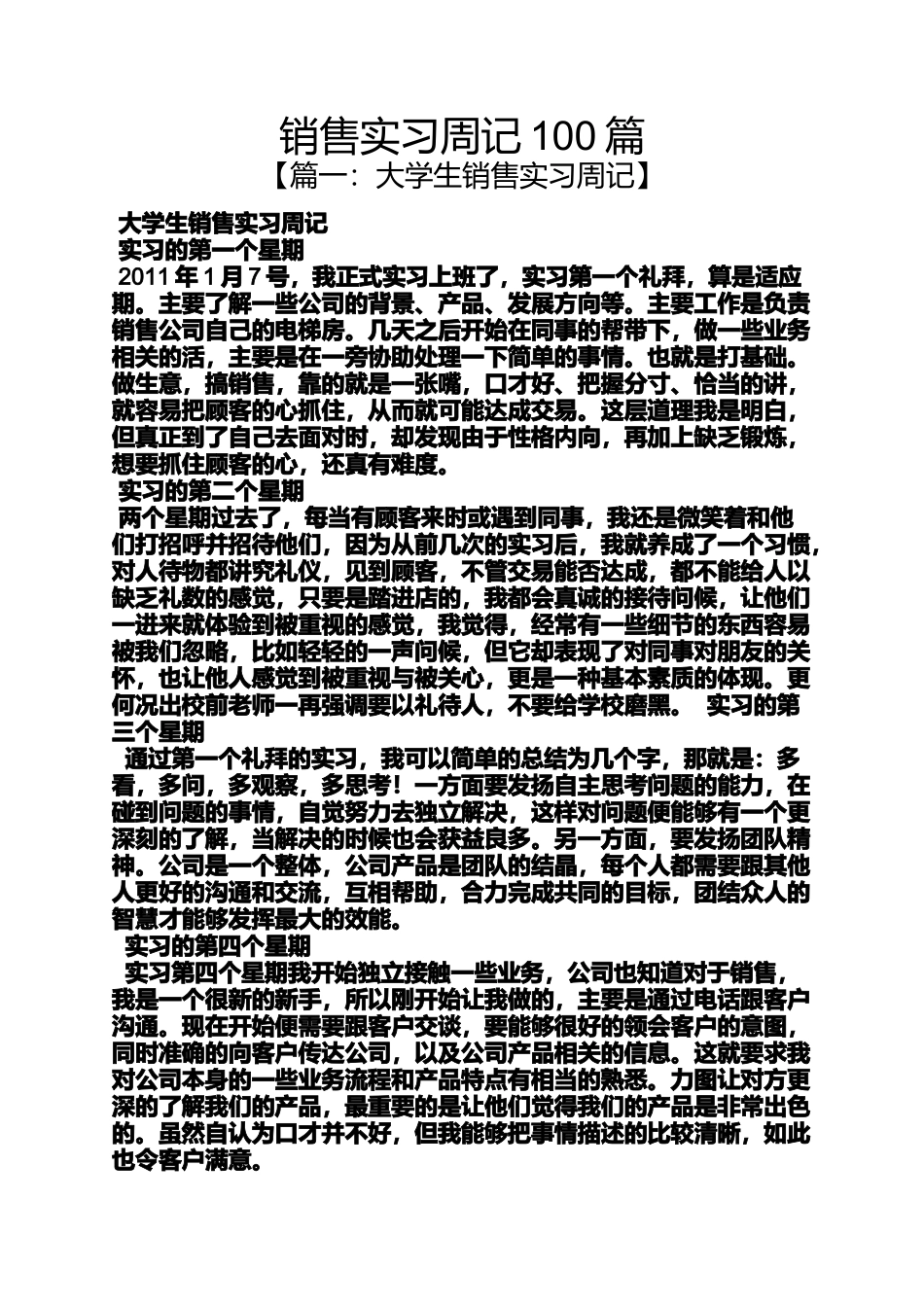 销售实习周记100篇

【篇一：大学生销售实习周记】

大学生销售实习周记

实习的第一个星期

2011年1月7号，我正式实习上班了，实习第一个礼拜，算是适应期。主要了解一些公司的背景、产品、发展方向等。主要工作是负责销售公司自己的电梯房。几天之后开始在同事的帮带下，做一些业务相关的活，主要是在一旁协助处理一下简单的事情。也就是打基础。做生意，搞销售，靠的就是一张嘴，口才好、把握分寸、恰当的讲，就容易把顾客的心抓住，从而就可能达成交易。这层道理我是明白，但真正到了自己去面对时，却发现由于性格内向，再加上缺乏锻炼，想要抓住顾客的心，还真有难度。

实习的第二个星期

两个星期过去了，每当有顾客来时或遇到同事，我还是微笑着和他们打招呼并招待他们，因为从前几次的实习后，我就养成了一个习惯，对人待物都讲究礼仪，见到顾客，不管交易能否达成，都不能给人以缺乏礼数的感觉，只要是踏进店的，我都会真诚的接待问候，让他们一进来就体验到被重视的感觉，我觉得，经常有一些细节的东西容易被我们忽略，比如轻轻的一声问候，但它却表现了对同事对朋友的关怀，也让他人感觉到被重视与被关心，更是一种基本素质的体现。更何况出校前老师一再强调要以礼待人，不要给学校磨黑。 实习的第三个星期

通过第一个礼拜的实习，我可以简单的总结为几个字，那就是：多看，多问，多观察，多思考！一方面要发扬自主思考问题的能力，在碰到问题的事情，自觉努力去独立解决，这样对问题便能够有一个更深刻的了解，当解决的时候也会获益良多。另一方面，要发扬团队精神。公司是一个整体，公司产品是团队的结晶，每个人都需要跟其他人更好的沟通和交流，互相帮助，合力完成共同的目标，团结众人的智慧才能够发挥最大的效能。

实习的第四个星期

实习第四个星期我开始独立接触一些业务，公司也知道对于销售，我是一个很新的新手，所以刚开始让我做的，主要是通过电话跟客户沟通。现在开始便需要跟客户交谈，要能够很好的领会客户的意图，同时准确的向客户传达公司，以及公司产品相关的信息。这就要求我对公司本身的一些业务流程和产品特点有相当的熟悉。力图让对方更深的了解我们的产品，最重要的是让他们觉得我们的产品是非常出色的。虽然自认为口才并不好，但我能够把事情描述的比较清晰，如此也令客户满意。